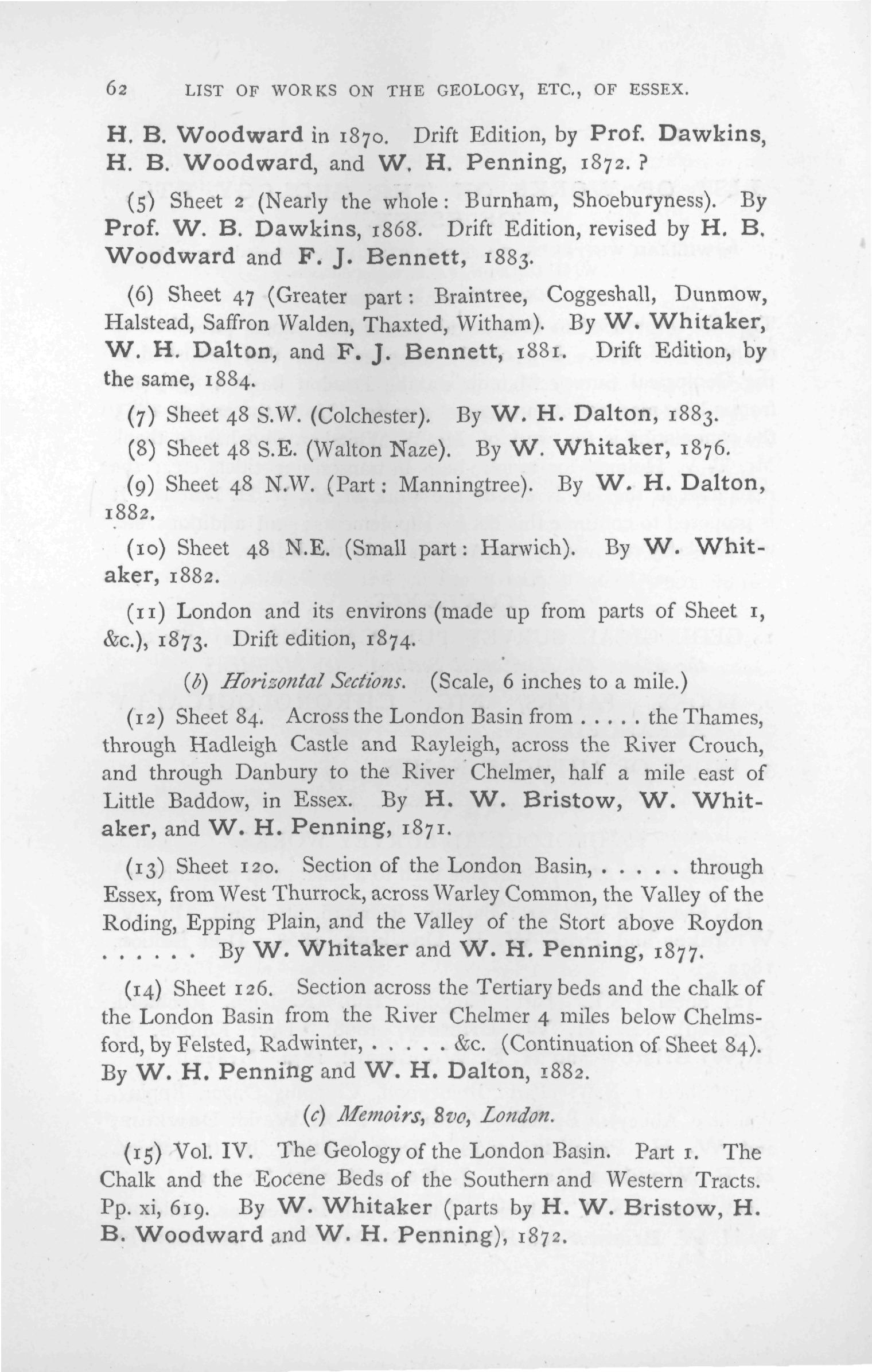 62 LIST OF WORKS ON THE GEOLOGY, ETC., OF ESSEX.

H. B. Woodward in 1870. Drift Edition, by Prof. Dawkins, H. B. Woodward, and W. H. Penning, 1872. ?

(5) Sheet 2 (Nearly the whole: Burnham, Shoeburyness). By Prof. W. B. Dawkins, 1868. Drift Edition, revised by H. B. Woodward and F. J. Bennett, 1883.

(6) Sheet 47 (Greater part: Braintree, Coggeshall, Dunmow, Halstead, Saffron Walden, Thaxted, Witham). By W. Whitaker, W. H. Dalton, and F. J. Bennett, 1881. Drift Edition, by the same, 1884.

(7) Sheet 48 S.W. (Colchester). By W. H. Dalton, 1883.

(8) Sheet 48 S.E. (Walton Naze). By W. Whitaker, 1876.

(9) Sheet 48 N.W. (Part: Manningtree). By W. H. Dalton, 1882.

(10) Sheet 48 N.E. (Small part: Harwich). By W. Whitaker, 1882.

(11) London and its environs (made up from parts of Sheet 1, &c.), 1873. Drift edition, 1874.

(b) Horizontal Sections. (Scale, 6 inches to a mile.)

(12) Sheet 84. Across the London Basin from . . . . . the Thames, through Hadleigh Castle and Rayleigh, across the River Crouch, and through Danbury to the River Chelmer, half a mile east of Little Baddow, in Essex. By H. W. Bristow, W. Whitaker, and W. H. Penning, 1871.

(13) Sheet 120. Section of the London Basin, . . . . . through Essex, from West Thurrock, across Warley Common, the Valley of the Roding, Epping Plain, and the Valley of the Stort above Roydon . . . . . . By W. Whitaker and W. H. Penning, 1877.

(14) Sheet 126. Section across the Tertiary beds and the chalk of the London Basin from the River Chelmer 4 miles below Chelmsford, by Felsted, Radwinter, . . . . . &c. (Continuation of Sheet 84). By W. H. Penning and W. H. Dalton, 1882.

(c) Memoirs, 8vo, London.

(15) Vol. IV. The Geology of the London Basin. Part 1. The Chalk and the Eocene Beds of the Southern and Western Tracts. Pp. xi, 619. By W. Whitaker (parts by H. W. Bristow, H. B. Woodward and W. H. Penning), 1872.